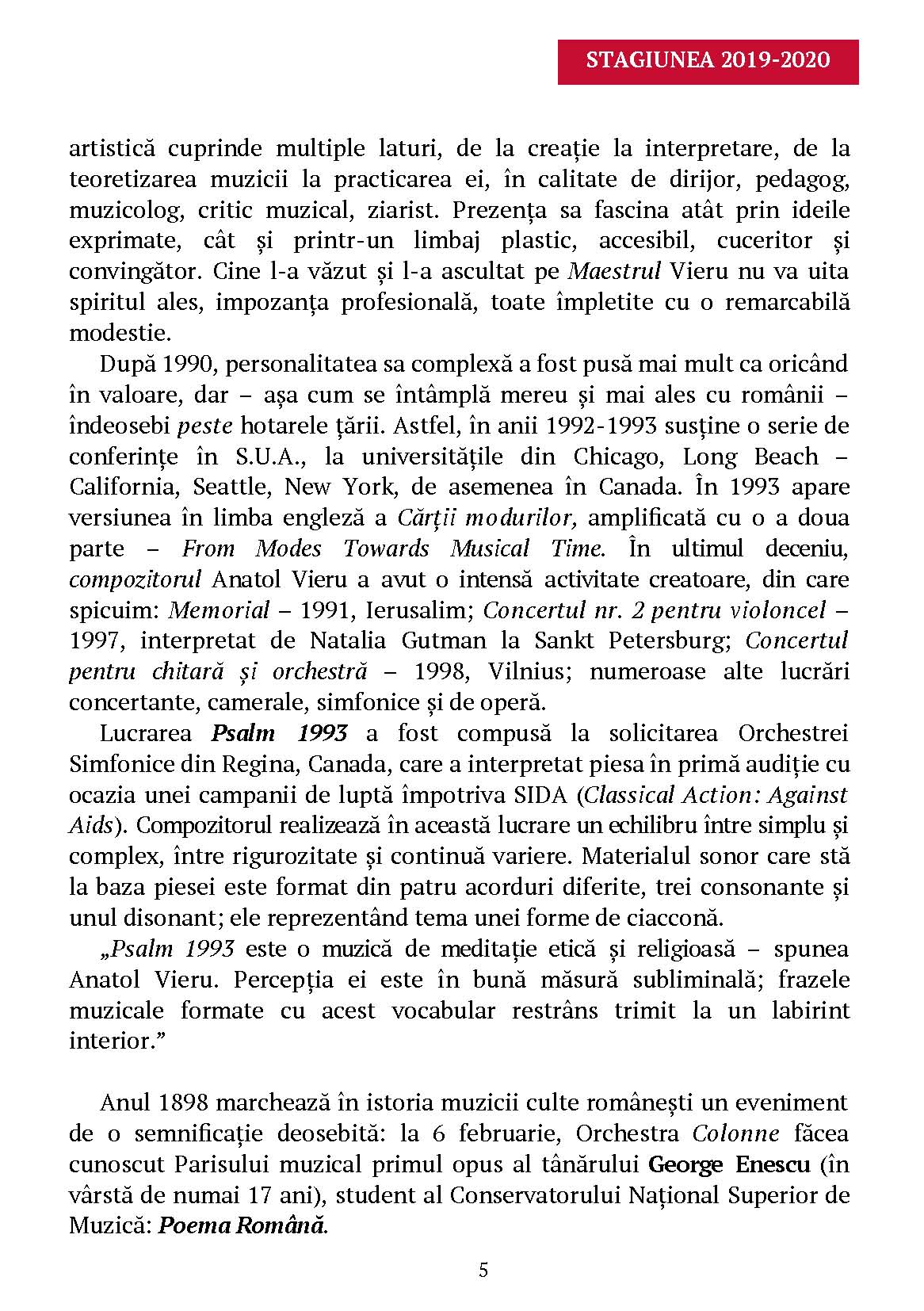 STAGIUNEA 2019-2020

artistică cuprinde multiple laturi, de la creație la interpretare, de la teoretizarea muzicii la practicarea ei, în calitate de dirijor, pedagog, muzicolog, critic muzical, ziarist. Prezența sa fascina atât prin ideile exprimate, cât și printr-un limbaj plastic, accesibil, cuceritor și convingător. Cine l-a văzut și l-a ascultat pe Maestrul Vieru nu va uita spiritul ales, impozanța profesională, toate împletite cu o remarcabilă modestie.

După 1990, personalitatea sa complexă a fost pusă mai mult ca oricând în valoare, dar – așa cum se întâmplă mereu și mai ales cu românii – îndeosebi peste hotarele țării. Astfel, în anii 1992-1993 susține o serie de conferințe în S.U.A., la universitățile din Chicago, Long Beach – California, Seattle, New York, de asemenea în Canada. În 1993 apare versiunea în limba engleză a Cărții modurilor, amplificată cu o a doua parte – From Modes Towards Musical Time. În ultimul deceniu, compozitorul Anatol Vieru a avut o intensă activitate creatoare, din care spicuim: Memorial – 1991, Ierusalim; Concertul nr. 2 pentru violoncel – 1997, interpretat de Natalia Gutman la Sankt Petersburg; Concertul pentru chitară și orchestră – 1998, Vilnius; numeroase alte lucrări concertante, camerale, simfonice și de operă.

Lucrarea Psalm 1993 a fost compusă la solicitarea Orchestrei Simfonice din Regina, Canada, care a interpretat piesa în primă audiție cu ocazia unei campanii de luptă împotriva SIDA (Classical Action: Against Aids). Compozitorul realizează în această lucrare un echilibru între simplu și complex, între rigurozitate și continuă variere. Materialul sonor care stă la baza piesei este format din patru acorduri diferite, trei consonante și unul disonant; ele reprezentând tema unei forme de ciacconă.

„Psalm 1993 este o muzică de meditație etică și religioasă – spunea Anatol Vieru. Percepția ei este în bună măsură subliminală; frazele muzicale formate cu acest vocabular restrâns trimit la un labirint interior.”

Anul 1898 marchează în istoria muzicii culte românești un eveniment de o semnificație deosebită: la 6 februarie, Orchestra Colonne făcea cunoscut Parisului muzical primul opus al tânărului George Enescu (în vârstă de numai 17 ani), student al Conservatorului Național Superior de Muzică: Poema Română.

5